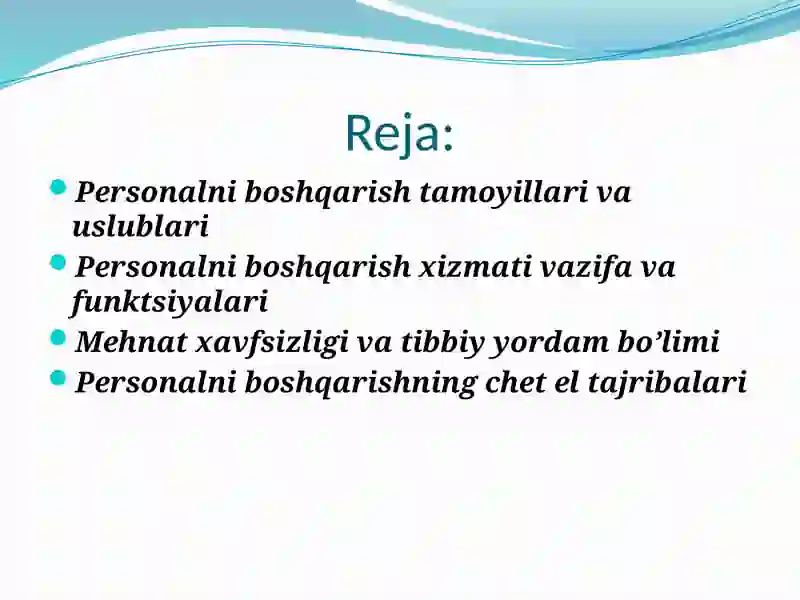 Reja:

- Personalni boshqarish tamoyillari va uslublari
- Personalni boshqarish xizmati vazifa va funktsiyalari
- Mehnat xavfsizligi va tibbiy yordam bo’limi
- Personalni boshqarishning chet el tajribalari